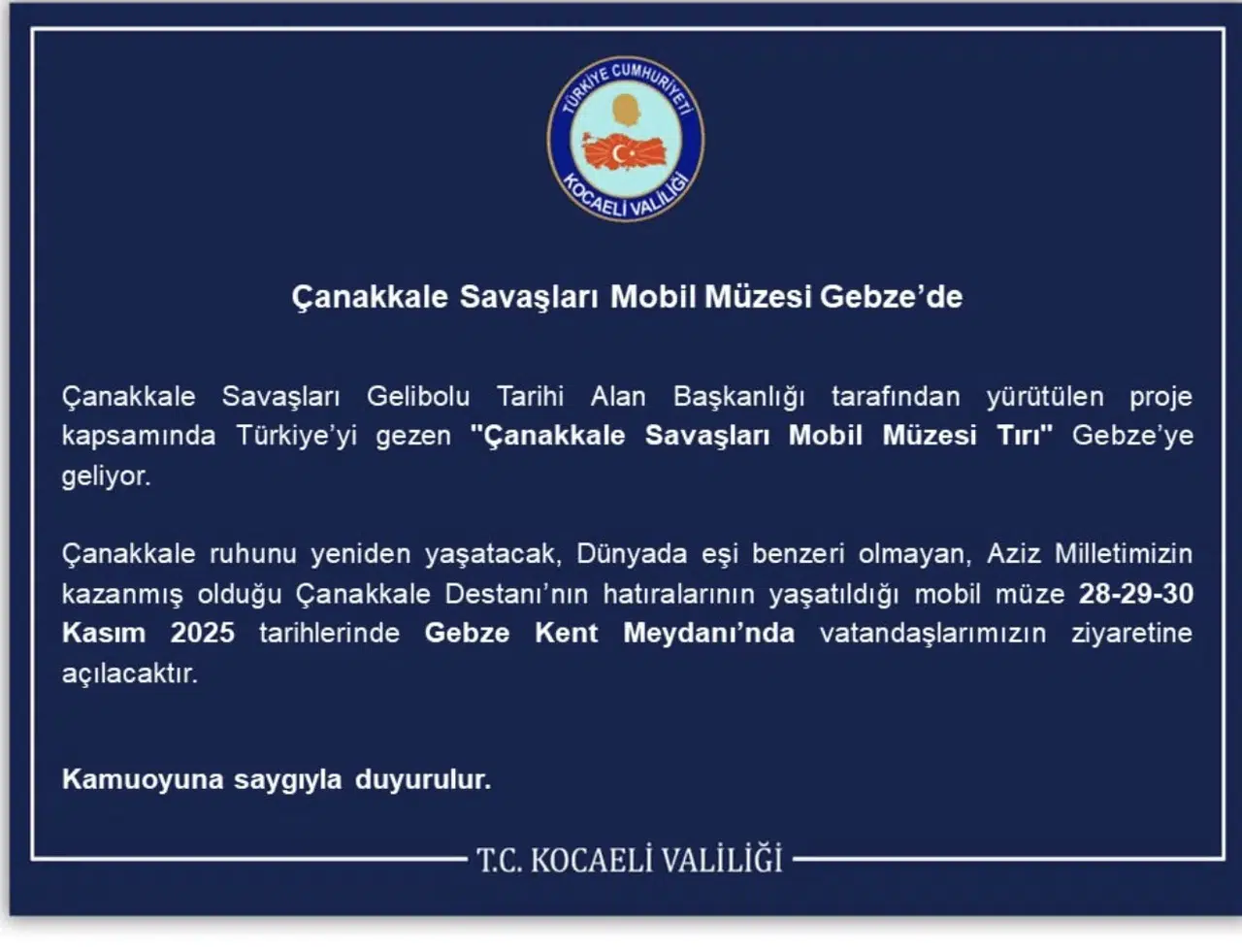 TÜRKİYE CUMHURİYETİ
KOCAELİ VALİLİĞİ

Çanakkale Savaşları Mobil Müzesi Gebze'de

Çanakkale Savaşları Gelibolu Tarihi Alan Başkanlığı tarafından yürütülen proje kapsamında Türkiye'yi gezen "Çanakkale Savaşları Mobil Müzesi Tırı" Gebze'ye geliyor.

Çanakkale ruhunu yeniden yaşatacak, Dünyada eşi benzeri olmayan, Aziz Milletimizin kazanmış olduğu Çanakkale Destanı'nın hatıralarının yaşatıldığı mobil müze 28-29-30 Kasım 2025 tarihlerinde Gebze Kent Meydanı'nda vatandaşlarımızın ziyaretine açılacaktır.

Kamuoyuna saygıyla duyurulur.

T.C. KOCAELİ VALİLİĞİ